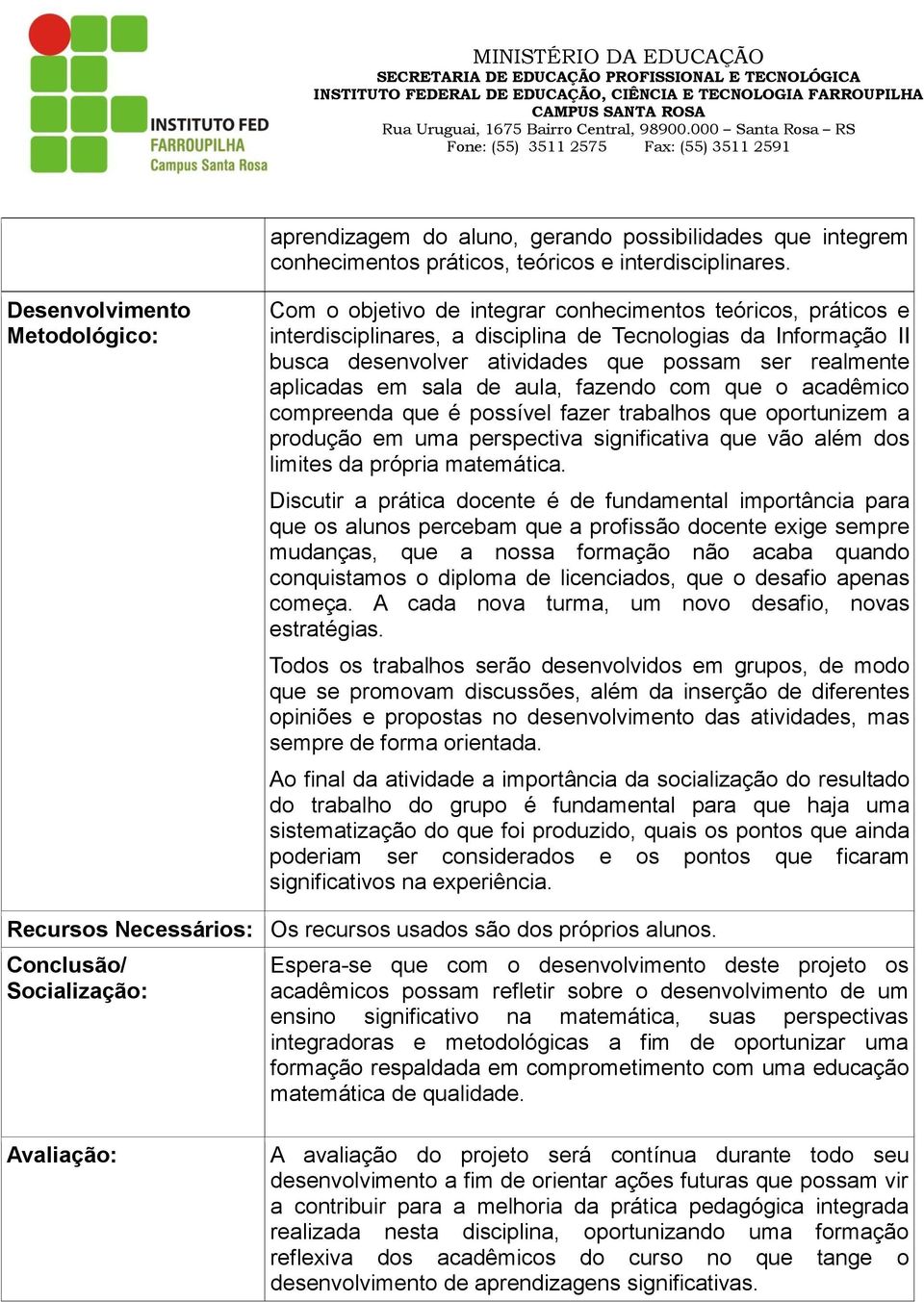 INSTITUTO FED
FARROUPILHA
Campus Santa Rosa

MINISTÉRIO DA EDUCAÇÃO
SECRETARIA DE EDUCAÇÃO PROFISSIONAL E TECNOLÓGICA
INSTITUTO FEDERAL DE EDUCAÇÃO, CIÊNCIA E TECNOLOGIA FARROUPILHA
CAMPUS SANTA ROSA
Rua Uruguai, 1675 Bairro Central, 98900.000 – Santa Rosa – RS
Fone: (55) 3511 2575 Fax: (55) 3511 2591

| | |
|---|---|
| | aprendizagem do aluno, gerando possibilidades que integrem conhecimentos práticos, teóricos e interdisciplinares. |
| Desenvolvimento Metodológico: | Com o objetivo de integrar conhecimentos teóricos, práticos e interdisciplinares, a disciplina de Tecnologias da Informação II busca desenvolver atividades que possam ser realmente aplicadas em sala de aula, fazendo com que o acadêmico compreenda que é possível fazer trabalhos que oportunizem a produção em uma perspectiva significativa que vão além dos limites da própria matemática.<br><br>Discutir a prática docente é de fundamental importância para que os alunos percebam que a profissão docente exige sempre mudanças, que a nossa formação não acaba quando conquistamos o diploma de licenciados, que o desafio apenas começa. A cada nova turma, um novo desafio, novas estratégias.<br><br>Todos os trabalhos serão desenvolvidos em grupos, de modo que se promovam discussões, além da inserção de diferentes opiniões e propostas no desenvolvimento das atividades, mas sempre de forma orientada.<br><br>Ao final da atividade a importância da socialização do resultado do trabalho do grupo é fundamental para que haja uma sistematização do que foi produzido, quais os pontos que ainda poderiam ser considerados e os pontos que ficaram significativos na experiência. |
| Recursos Necessários: | Os recursos usados são dos próprios alunos. |
| Conclusão/ Socialização: | Espera-se que com o desenvolvimento deste projeto os acadêmicos possam refletir sobre o desenvolvimento de um ensino significativo na matemática, suas perspectivas integradoras e metodológicas a fim de oportunizar uma formação respaldada em comprometimento com uma educação matemática de qualidade. |
| Avaliação: | A avaliação do projeto será contínua durante todo seu desenvolvimento a fim de orientar ações futuras que possam vir a contribuir para a melhoria da prática pedagógica integrada realizada nesta disciplina, oportunizando uma formação reflexiva dos acadêmicos do curso no que tange o desenvolvimento de aprendizagens significativas. |